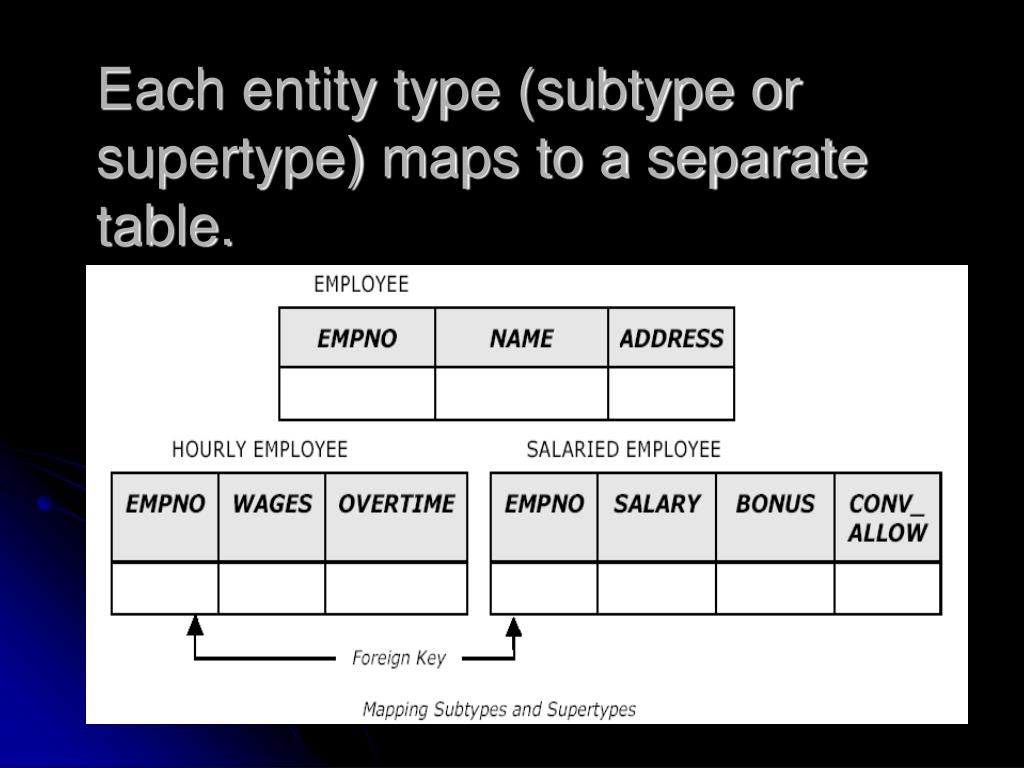 Each entity type (subtype or supertype) maps to a separate table.

EMPLOYEE

| EMPNO | NAME | ADDRESS |
|---|---|---|
| | | |

HOURLY EMPLOYEE

| EMPNO | WAGES | OVERTIME |
|---|---|---|
| | | |

SALARIED EMPLOYEE

| EMPNO | SALARY | BONUS | CONV_ ALLOW |
|---|---|---|---|
| | | | |

Foreign Key

Mapping Subtypes and Supertypes